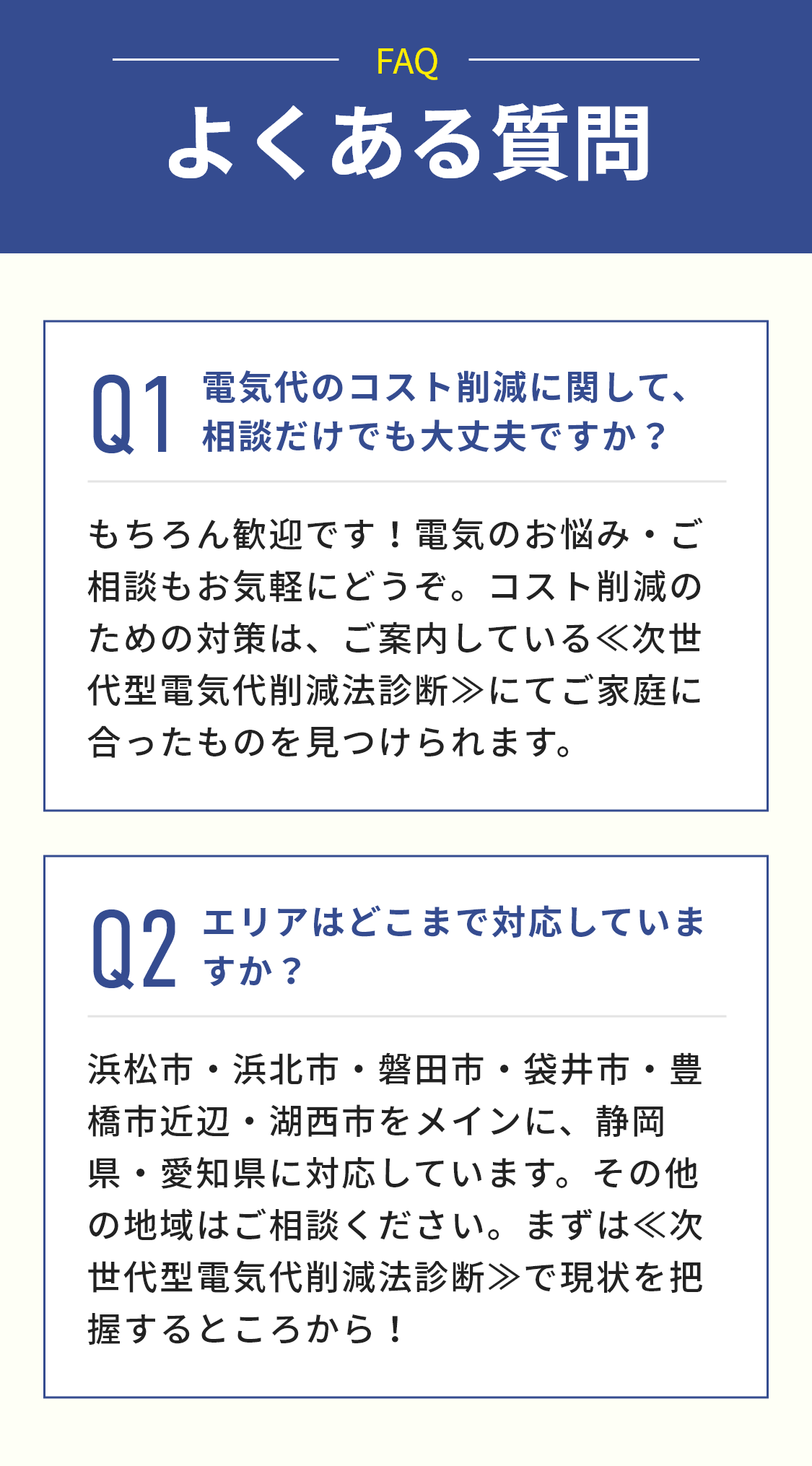 FAQ

よくある質問

Q1 電気代のコスト削減に関して、相談だけでも大丈夫ですか？

もちろん歓迎です！電気のお悩み・ご相談もお気軽にどうぞ。コスト削減のための対策は、ご案内している≪次世代型電気代削減法診断≫にてご家庭に合ったものを見つけられます。

Q2 エリアはどこまで対応していますか？

浜松市・浜北市・磐田市・袋井市・豊橋市近辺・湖西市をメインに、静岡県・愛知県に対応しています。その他の地域はご相談ください。まずは≪次世代型電気代削減法診断≫で現状を把握するところから！